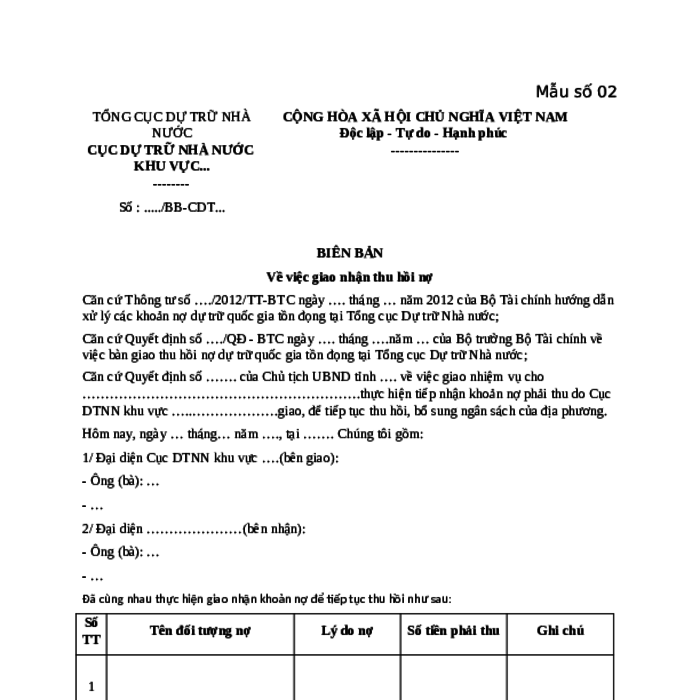 Mẫu số 02

TỔNG CỤC DỰ TRỮ NHÀ NƯỚC
CỤC DỰ TRỮ NHÀ NƯỚC KHU VỰC...
--------
Số : ...../BB-CDT...

CỘNG HÒA XÃ HỘI CHỦ NGHĨA VIỆT NAM
Độc lập - Tự do - Hạnh phúc
---------------

BIÊN BẢN
Về việc giao nhận thu hồi nợ

Căn cứ Thông tư số …./2012/TT-BTC ngày …. tháng … năm 2012 của Bộ Tài chính hướng dẫn xử lý các khoản nợ dự trữ quốc gia tồn đọng tại Tổng cục Dự trữ Nhà nước;

Căn cứ Quyết định số …./QĐ - BTC ngày …. tháng ….năm … của Bộ trưởng Bộ Tài chính về việc bàn giao thu hồi nợ dự trữ quốc gia tồn đọng tại Tổng cục Dự trữ Nhà nước;

Căn cứ Quyết định số ……. của Chủ tịch UBND tỉnh …. về việc giao nhiệm vụ cho ………………………………………………………thực hiện tiếp nhận khoản nợ phải thu do Cục DTNN khu vực …..………………giao, để tiếp tục thu hồi, bổ sung ngân sách của địa phương.

Hôm nay, ngày … tháng… năm …., tại ……. Chúng tôi gồm:

1/ Đại diện Cục DTNN khu vực ….(bên giao):

- Ông (bà): …

- …

2/ Đại diện …………………(bên nhận):

- Ông (bà): …

- …

Đã cùng nhau thực hiện giao nhận khoản nợ để tiếp tục thu hồi như sau:

| Số TT | Tên đối tượng nợ | Lý do nợ | Số tiền phải thu | Ghi chú |
|---|---|---|---|---|
| 1 | | | | |